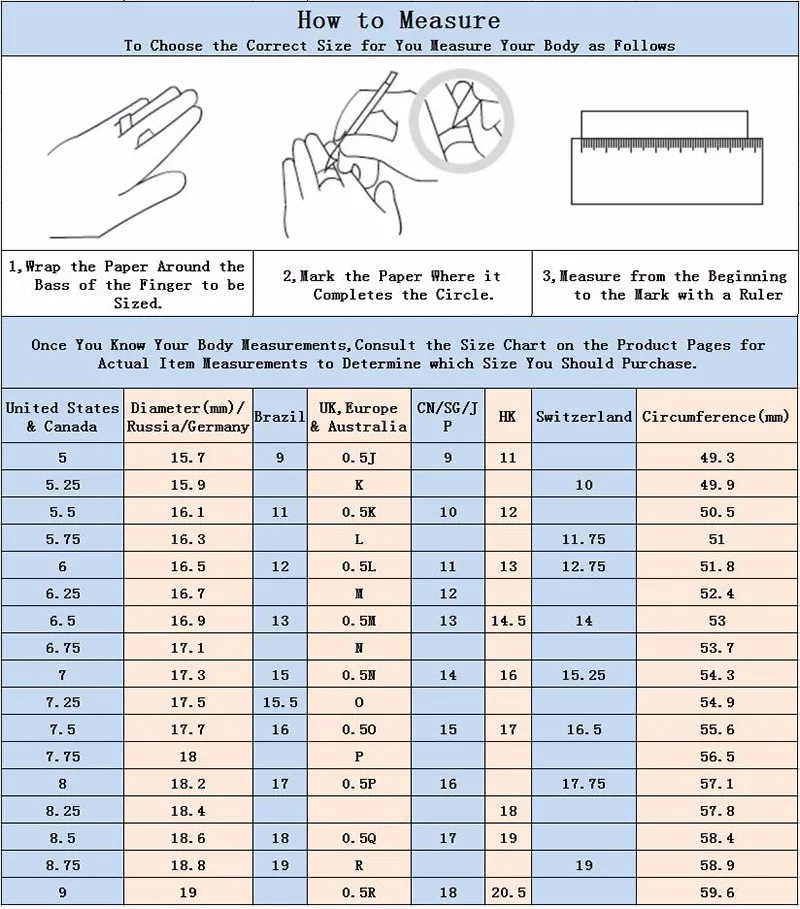 How to Measure

To Choose the Correct Size for You Measure Your Body as Follows

1,Wrap the Paper Around the Bass of the Finger to be Sized.

2,Mark the Paper Where it Completes the Circle.

3,Measure from the Beginning to the Mark with a Ruler

Once You Know Your Body Measurements,Consult the Size Chart on the Product Pages for Actual Item Measurements to Determine which Size You Should Purchase.

| United States & Canada | Diameter(mm)/ Russia/Germany | Brazil | UK,Europe & Australia | CN/SG/JP | HK | Switzerland | Circumference(mm) |
|---|---|---|---|---|---|---|---|
| 5 | 15.7 | 9 | 0.5J | 9 | 11 | | 49.3 |
| 5.25 | 15.9 | | K | | | 10 | 49.9 |
| 5.5 | 16.1 | 11 | 0.5K | 10 | 12 | | 50.5 |
| 5.75 | 16.3 | | L | | | 11.75 | 51 |
| 6 | 16.5 | 12 | 0.5L | 11 | 13 | 12.75 | 51.8 |
| 6.25 | 16.7 | | M | 12 | | | 52.4 |
| 6.5 | 16.9 | 13 | 0.5M | 13 | 14.5 | 14 | 53 |
| 6.75 | 17.1 | | N | | | | 53.7 |
| 7 | 17.3 | 15 | 0.5N | 14 | 16 | 15.25 | 54.3 |
| 7.25 | 17.5 | 15.5 | O | | | | 54.9 |
| 7.5 | 17.7 | 16 | 0.5O | 15 | 17 | 16.5 | 55.6 |
| 7.75 | 18 | | P | | | | 56.5 |
| 8 | 18.2 | 17 | 0.5P | 16 | | 17.75 | 57.1 |
| 8.25 | 18.4 | | | | 18 | | 57.8 |
| 8.5 | 18.6 | 18 | 0.5Q | 17 | 19 | | 58.4 |
| 8.75 | 18.8 | 19 | R | | | 19 | 58.9 |
| 9 | 19 | | 0.5R | 18 | 20.5 | | 59.6 |